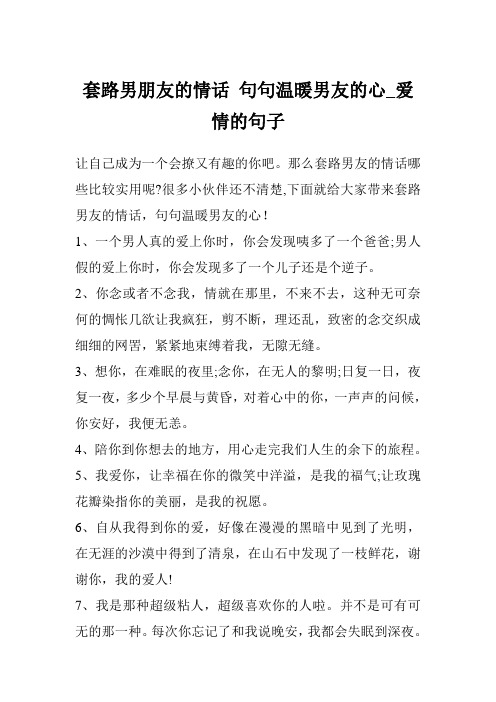 套路男朋友的情话 句句温暖男友的心_爱情的句子

让自己成为一个会撩又有趣的你吧。那么套路男友的情话哪些比较实用呢?很多小伙伴还不清楚,下面就给大家带来套路男友的情话，句句温暖男友的心!

1、一个男人真的爱上你时，你会发现咦多了一个爸爸;男人假的爱上你时，你会发现多了一个儿子还是个逆子。

2、你念或者不念我，情就在那里，不来不去，这种无可奈何的惆怅几欲让我疯狂，剪不断，理还乱，致密的念交织成细细的网罟，紧紧地束缚着我，无隙无缝。

3、想你，在难眠的夜里;念你，在无人的黎明;日复一日，夜复一夜，多少个早晨与黄昏，对着心中的你，一声声的问候，你安好，我便无恙。

4、陪你到你想去的地方，用心走完我们人生的余下的旅程。

5、我爱你，让幸福在你的微笑中洋溢，是我的福气;让玫瑰花瓣染指你的美丽，是我的祝愿。

6、自从我得到你的爱，好像在漫漫的黑暗中见到了光明，在无涯的沙漠中得到了清泉，在山石中发现了一枝鲜花，谢谢你，我的爱人!

7、我是那种超级粘人，超级喜欢你的人啦。并不是可有可无的那一种。每次你忘记了和我说晚安，我都会失眠到深夜。